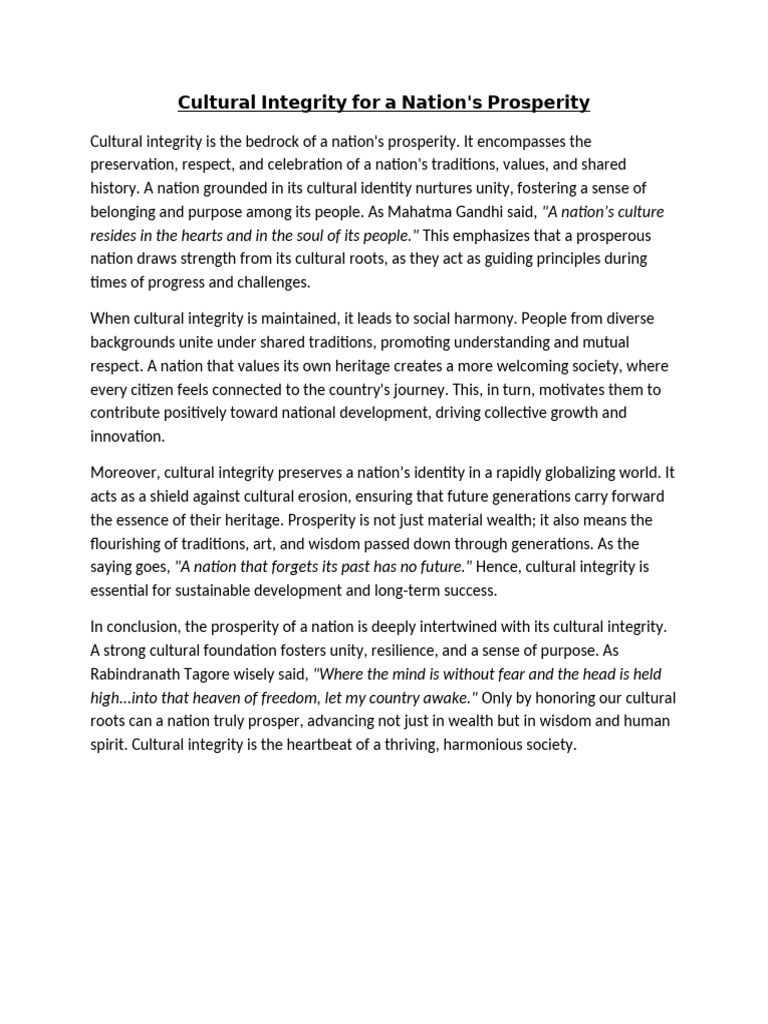 Cultural Integrity for a Nation's Prosperity

Cultural integrity is the bedrock of a nation's prosperity. It encompasses the preservation, respect, and celebration of a nation's traditions, values, and shared history. A nation grounded in its cultural identity nurtures unity, fostering a sense of belonging and purpose among its people. As Mahatma Gandhi said, "A nation's culture resides in the hearts and in the soul of its people." This emphasizes that a prosperous nation draws strength from its cultural roots, as they act as guiding principles during times of progress and challenges.

When cultural integrity is maintained, it leads to social harmony. People from diverse backgrounds unite under shared traditions, promoting understanding and mutual respect. A nation that values its own heritage creates a more welcoming society, where every citizen feels connected to the country's journey. This, in turn, motivates them to contribute positively toward national development, driving collective growth and innovation.

Moreover, cultural integrity preserves a nation's identity in a rapidly globalizing world. It acts as a shield against cultural erosion, ensuring that future generations carry forward the essence of their heritage. Prosperity is not just material wealth; it also means the flourishing of traditions, art, and wisdom passed down through generations. As the saying goes, "A nation that forgets its past has no future." Hence, cultural integrity is essential for sustainable development and long-term success.

In conclusion, the prosperity of a nation is deeply intertwined with its cultural integrity. A strong cultural foundation fosters unity, resilience, and a sense of purpose. As Rabindranath Tagore wisely said, "Where the mind is without fear and the head is held high...into that heaven of freedom, let my country awake." Only by honoring our cultural roots can a nation truly prosper, advancing not just in wealth but in wisdom and human spirit. Cultural integrity is the heartbeat of a thriving, harmonious society.